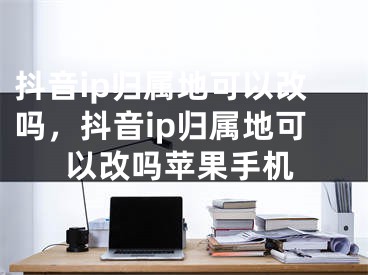 抖音ip归属地可以改吗，抖音ip归属地可以改吗苹果手机